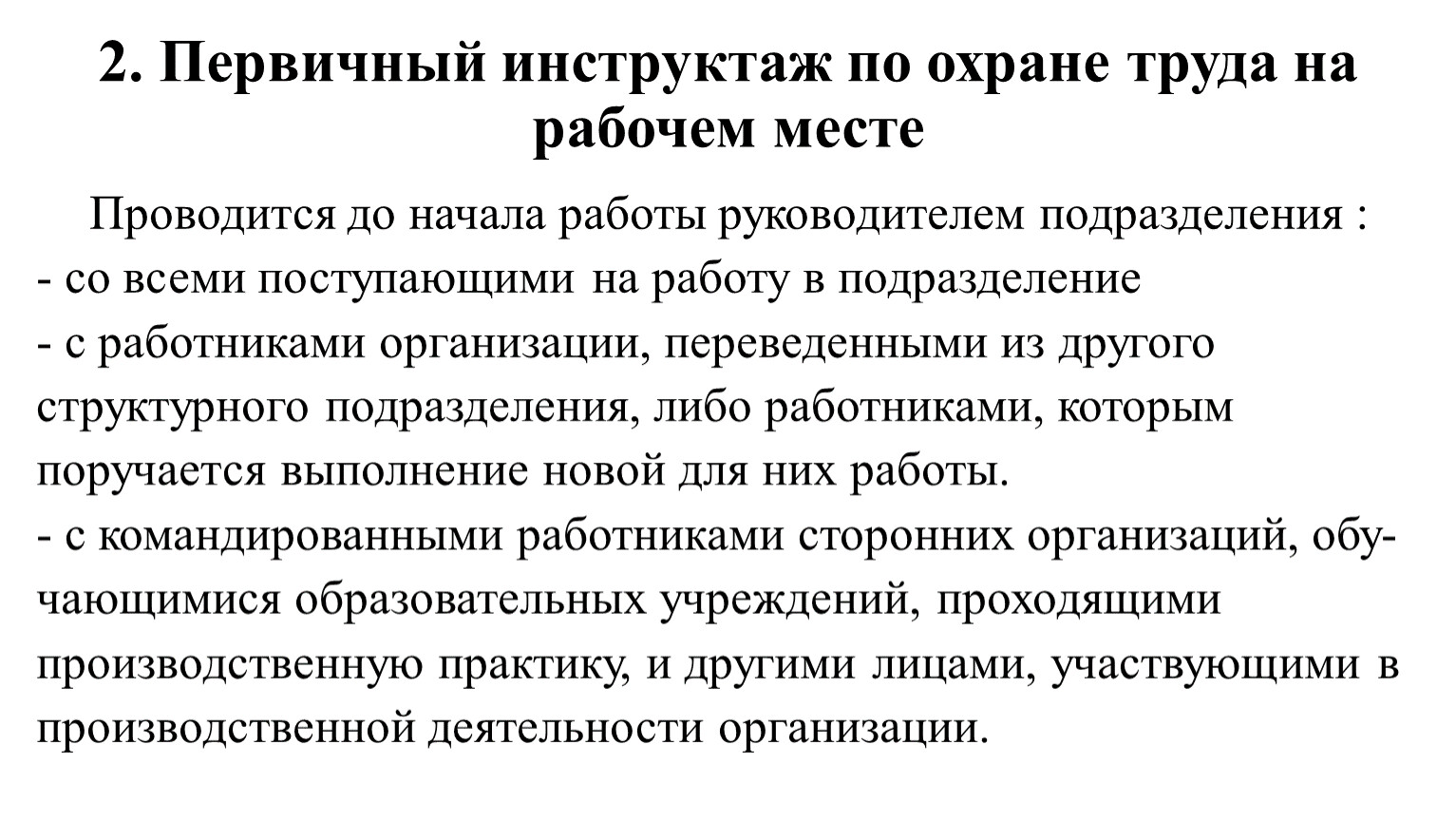 2. Первичный инструктаж по охране труда на рабочем месте

Проводится до начала работы руководителем подразделения :
- со всеми поступающими на работу в подразделение
- с работниками организации, переведенными из другого структурного подразделения, либо работниками, которым поручается выполнение новой для них работы.
- с командированными работниками сторонних организаций, обучающимися образовательных учреждений, проходящими производственную практику, и другими лицами, участвующими в производственной деятельности организации.